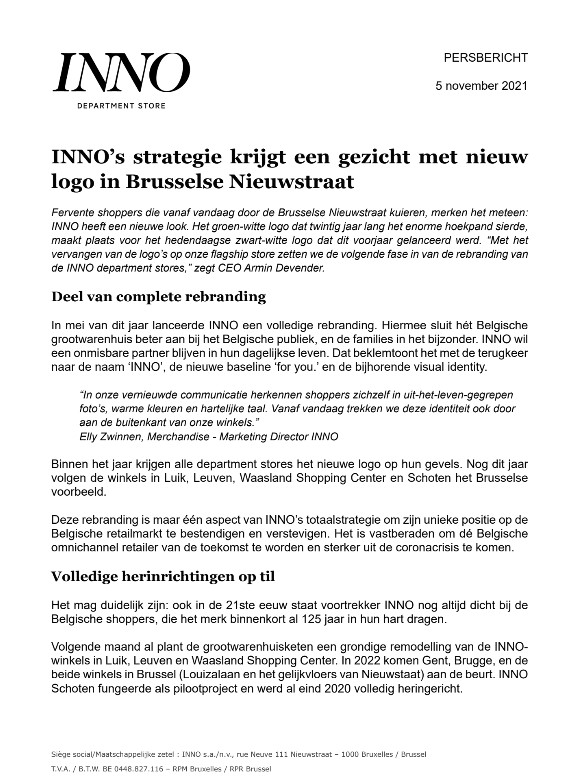 INNO
DEPARTMENT STORE

PERSBERICHT

5 november 2021

INNO's strategie krijgt een gezicht met nieuw logo in Brusselse Nieuwstraat

Fervente shoppers die vanaf vandaag door de Brusselse Nieuwstraat kuieren, merken het meteen: INNO heeft een nieuwe look. Het groen-witte logo dat twintig jaar lang het enorme hoekpand sierde, maakt plaats voor het hedendaagse zwart-witte logo dat dit voorjaar gelanceerd werd. "Met het vervangen van de logo's op onze flagship store zetten we de volgende fase in van de rebranding van de INNO department stores," zegt CEO Armin Devender.

Deel van complete rebranding

In mei van dit jaar lanceerde INNO een volledige rebranding. Hiermee sluit hét Belgische grootwarenhuis beter aan bij het Belgische publiek, en de families in het bijzonder. INNO wil een onmisbare partner blijven in hun dagelijkse leven. Dat beklemtoont het met de terugkeer naar de naam 'INNO', de nieuwe baseline 'for you.' en de bijhorende visual identity.

"In onze vernieuwde communicatie herkennen shoppers zichzelf in uit-het-leven-gegrepen foto's, warme kleuren en hartelijke taal. Vanaf vandaag trekken we deze identiteit ook door aan de buitenkant van onze winkels."
Elly Zwinnen, Merchandise - Marketing Director INNO

Binnen het jaar krijgen alle department stores het nieuwe logo op hun gevels. Nog dit jaar volgen de winkels in Luik, Leuven, Waasland Shopping Center en Schoten het Brusselse voorbeeld.

Deze rebranding is maar één aspect van INNO's totaalstrategie om zijn unieke positie op de Belgische retailmarkt te bestendigen en verstevigen. Het is vastberaden om dé Belgische omnichannel retailer van de toekomst te worden en sterker uit de coronacrisis te komen.

Volledige herinrichtingen op til

Het mag duidelijk zijn: ook in de 21ste eeuw staat voortrekker INNO nog altijd dicht bij de Belgische shoppers, die het merk binnenkort al 125 jaar in hun hart dragen.

Volgende maand al plant de grootwarenhuisketen een grondige remodelling van de INNO-winkels in Luik, Leuven en Waasland Shopping Center. In 2022 komen Gent, Brugge, en de beide winkels in Brussel (Louizalaan en het gelijkvloers van Nieuwstaat) aan de beurt. INNO Schoten fungeerde als pilootproject en werd al eind 2020 volledig heringericht.

Siège social/Maatschappelijke zetel : INNO s.a./n.v., rue Neuve 111 Nieuwstraat – 1000 Bruxelles / Brussel
T.V.A. / B.T.W. BE 0448.827.116 – RPM Bruxelles / RPR Brussel